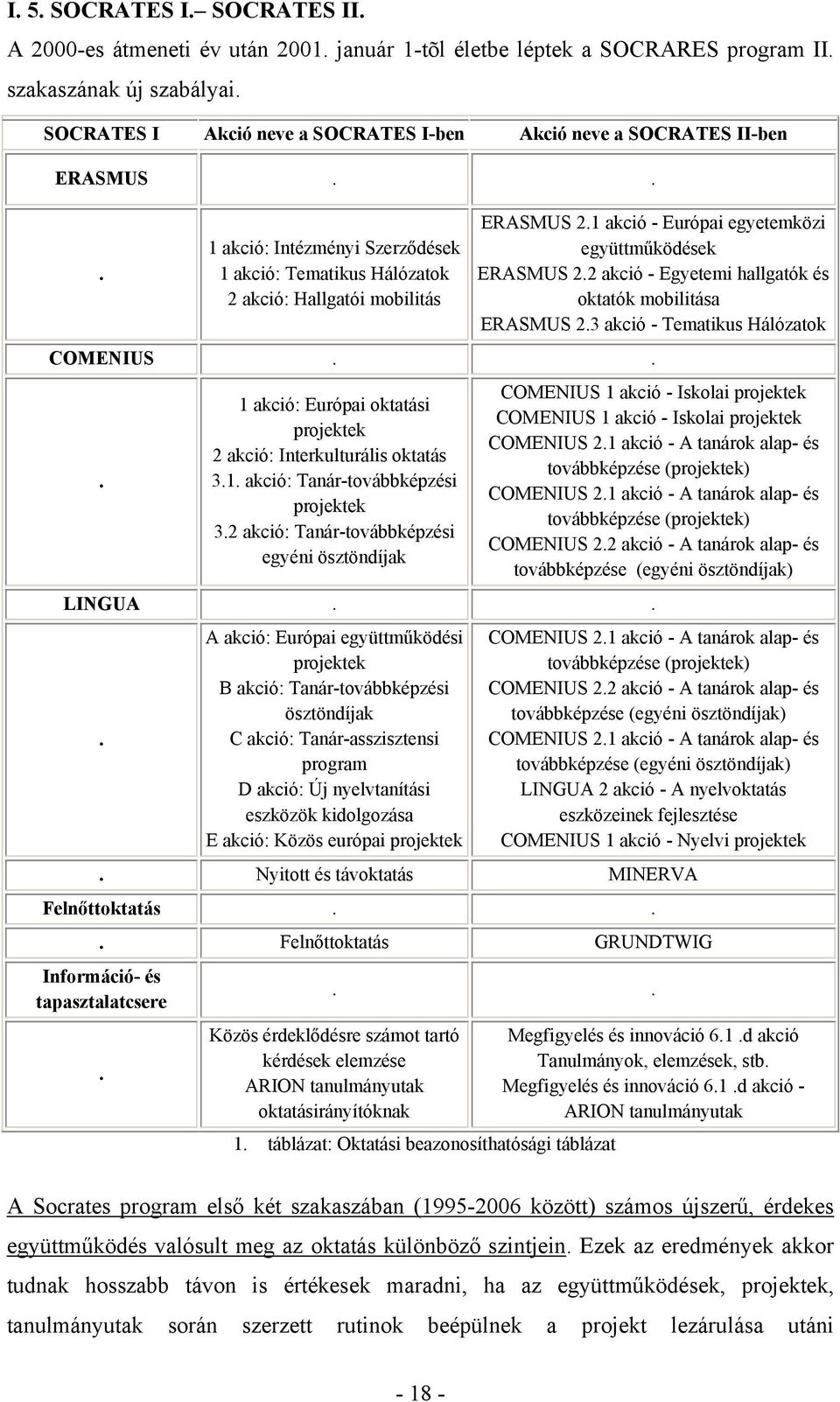 I. 5. SOCRATES I.– SOCRATES II.

A 2000-es átmeneti év után 2001. január 1-tõl életbe léptek a SOCRARES program II. szakaszának új szabályai.

| SOCRATES I | Akció neve a SOCRATES I-ben | Akció neve a SOCRATES II-ben |
|---|---|---|
| ERASMUS | . | . |
| . | 1 akció: Intézményi Szerződések 1 akció: Tematikus Hálózatok 2 akció: Hallgatói mobilitás | ERASMUS 2.1 akció - Európai egyetemközi együttműködések ERASMUS 2.2 akció - Egyetemi hallgatók és oktatók mobilitása ERASMUS 2.3 akció - Tematikus Hálózatok |
| COMENIUS | . | . |
| . | 1 akció: Európai oktatási projektek 2 akció: Interkulturális oktatás 3.1. akció: Tanár-továbbképzési projektek 3.2 akció: Tanár-továbbképzési egyéni ösztöndíjak | COMENIUS 1 akció - Iskolai projektek COMENIUS 1 akció - Iskolai projektek COMENIUS 2.1 akció - A tanárok alap- és továbbképzése (projektek) COMENIUS 2.1 akció - A tanárok alap- és továbbképzése (projektek) COMENIUS 2.2 akció - A tanárok alap- és továbbképzése (egyéni ösztöndíjak) |
| LINGUA | . | . |
| . | A akció: Európai együttműködési projektek B akció: Tanár-továbbképzési ösztöndíjak C akció: Tanár-asszisztensi program D akció: Új nyelvtanítási eszközök kidolgozása E akció: Közös európai projektek | COMENIUS 2.1 akció - A tanárok alap- és továbbképzése (projektek) COMENIUS 2.2 akció - A tanárok alap- és továbbképzése (egyéni ösztöndíjak) COMENIUS 2.1 akció - A tanárok alap- és továbbképzése (egyéni ösztöndíjak) LINGUA 2 akció - A nyelvoktatás eszközeinek fejlesztése COMENIUS 1 akció - Nyelvi projektek |
| . | Nyitott és távoktatás | MINERVA |
| Felnőttoktatás | . | . |
| . | Felnőttoktatás | GRUNDTWIG |
| Információ- és tapasztalatcsere | . | . |
| . | Közös érdeklődésre számot tartó kérdések elemzése ARION tanulmányutak oktatásirányítóknak | Megfigyelés és innováció 6.1 .d akció Tanulmányok, elemzések, stb. Megfigyelés és innováció 6.1 .d akció - ARION tanulmányutak |

1. táblázat: Oktatási beazonosíthatósági táblázat

A Socrates program első két szakaszában (1995-2006 között) számos újszerű, érdekes együttműködés valósult meg az oktatás különböző szintjein. Ezek az eredmények akkor tudnak hosszabb távon is értékesek maradni, ha az együttműködések, projektek, tanulmányutak során szerzett rutinok beépülnek a projekt lezárulása utáni

- 18 -